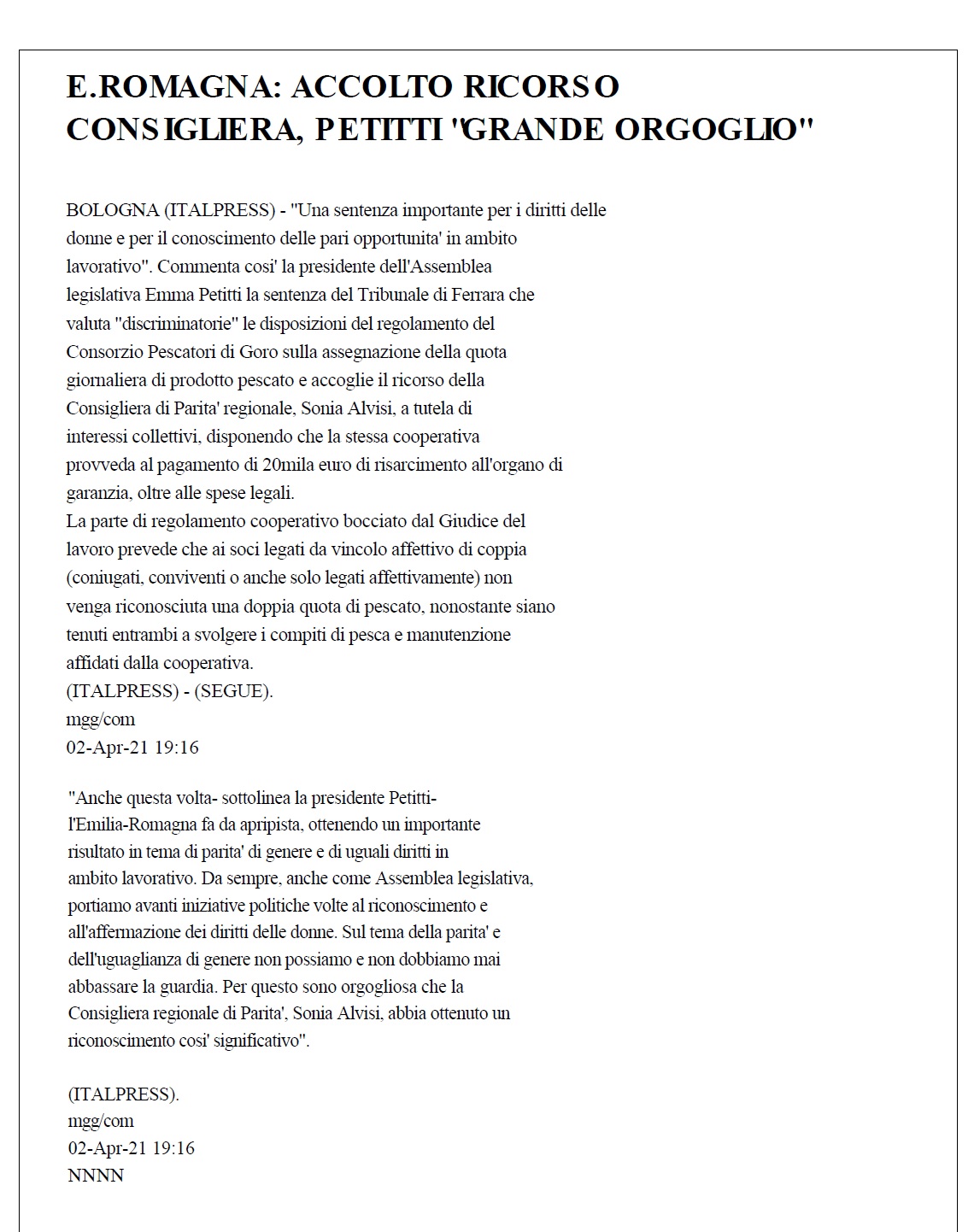 E.ROMAGNA: ACCOLTO RICORSO CONSIGLIERA, PETITTI "GRANDE ORGOGLIO"

BOLOGNA (ITALPRESS) - "Una sentenza importante per i diritti delle donne e per il conoscimento delle pari opportunita' in ambito lavorativo". Commenta cosi' la presidente dell'Assemblea legislativa Emma Petitti la sentenza del Tribunale di Ferrara che valuta "discriminatorie" le disposizioni del regolamento del Consorzio Pescatori di Goro sulla assegnazione della quota giornaliera di prodotto pescato e accoglie il ricorso della Consigliera di Parita' regionale, Sonia Alvisi, a tutela di interessi collettivi, disponendo che la stessa cooperativa provveda al pagamento di 20mila euro di risarcimento all'organo di garanzia, oltre alle spese legali.
La parte di regolamento cooperativo bocciato dal Giudice del lavoro prevede che ai soci legati da vincolo affettivo di coppia (coniugati, conviventi o anche solo legati affettivamente) non venga riconosciuta una doppia quota di pescato, nonostante siano tenuti entrambi a svolgere i compiti di pesca e manutenzione affidati dalla cooperativa.
(ITALPRESS) - (SEGUE).
mgg/com
02-Apr-21 19:16

"Anche questa volta- sottolinea la presidente Petitti- l'Emilia-Romagna fa da apripista, ottenendo un importante risultato in tema di parita' di genere e di uguali diritti in ambito lavorativo. Da sempre, anche come Assemblea legislativa, portiamo avanti iniziative politiche volte al riconoscimento e all'affermazione dei diritti delle donne. Sul tema della parita' e dell'uguaglianza di genere non possiamo e non dobbiamo mai abbassare la guardia. Per questo sono orgogliosa che la Consigliera regionale di Parita', Sonia Alvisi, abbia ottenuto un riconoscimento cosi' significativo".

(ITALPRESS).
mgg/com
02-Apr-21 19:16
NNNN